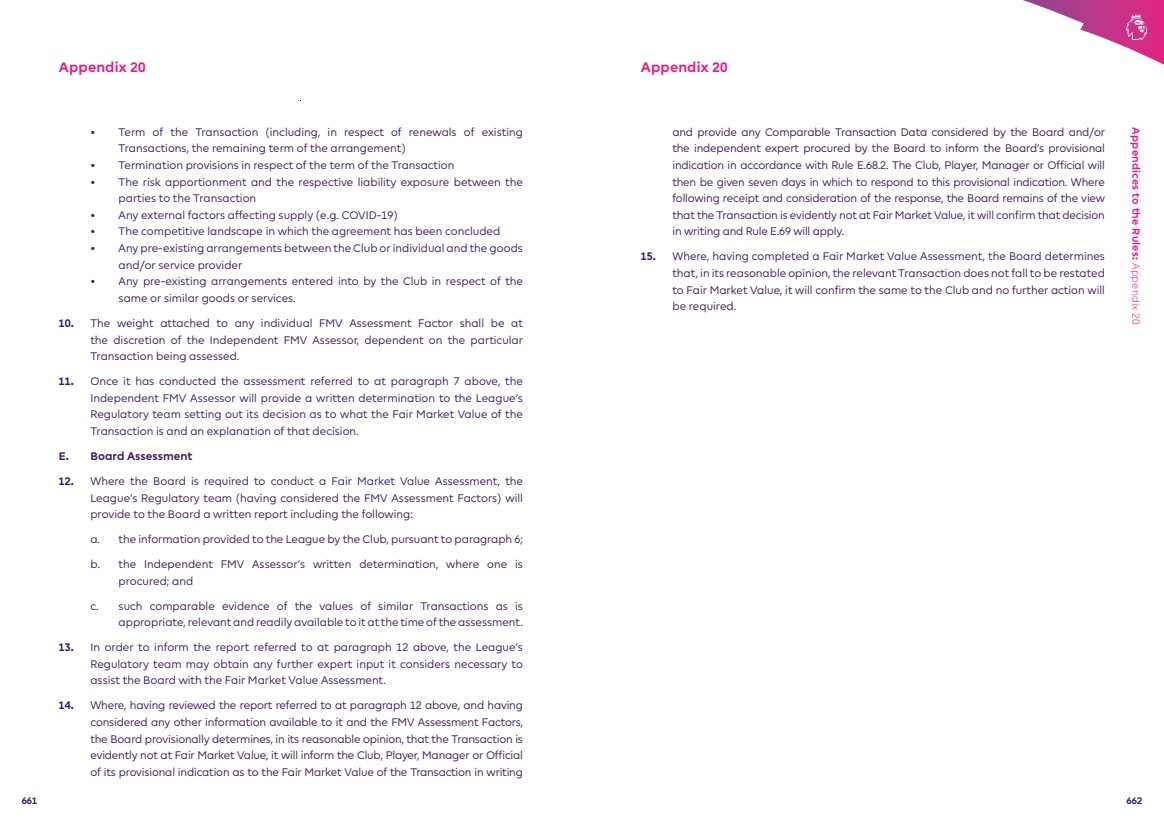 Appendix 20

• Term of the Transaction (including, in respect of renewals of existing Transactions, the remaining term of the arrangement)
• Termination provisions in respect of the term of the Transaction
• The risk apportionment and the respective liability exposure between the parties to the Transaction
• Any external factors affecting supply (e.g. COVID-19)
• The competitive landscape in which the agreement has been concluded
• Any pre-existing arrangements between the Club or individual and the goods and/or service provider
• Any pre-existing arrangements entered into by the Club in respect of the same or similar goods or services.

10. The weight attached to any individual FMV Assessment Factor shall be at the discretion of the Independent FMV Assessor, dependent on the particular Transaction being assessed.

11. Once it has conducted the assessment referred to at paragraph 7 above, the Independent FMV Assessor will provide a written determination to the League's Regulatory team setting out its decision as to what the Fair Market Value of the Transaction is and an explanation of that decision.

E. Board Assessment

12. Where the Board is required to conduct a Fair Market Value Assessment, the League's Regulatory team (having considered the FMV Assessment Factors) will provide to the Board a written report including the following:

a. the information provided to the League by the Club, pursuant to paragraph 6;

b. the Independent FMV Assessor's written determination, where one is procured; and

c. such comparable evidence of the values of similar Transactions as is appropriate, relevant and readily available to it at the time of the assessment.

13. In order to inform the report referred to at paragraph 12 above, the League's Regulatory team may obtain any further expert input it considers necessary to assist the Board with the Fair Market Value Assessment.

14. Where, having reviewed the report referred to at paragraph 12 above, and having considered any other information available to it and the FMV Assessment Factors, the Board provisionally determines, in its reasonable opinion, that the Transaction is evidently not at Fair Market Value, it will inform the Club, Player, Manager or Official of its provisional indication as to the Fair Market Value of the Transaction in writing

661

Appendix 20

and provide any Comparable Transaction Data considered by the Board and/or the independent expert procured by the Board to inform the Board's provisional indication in accordance with Rule E.68.2. The Club, Player, Manager or Official will then be given seven days in which to respond to this provisional indication. Where following receipt and consideration of the response, the Board remains of the view that the Transaction is evidently not at Fair Market Value, it will confirm that decision in writing and Rule E.69 will apply.

15. Where, having completed a Fair Market Value Assessment, the Board determines that, in its reasonable opinion, the relevant Transaction does not fall to be restated to Fair Market Value, it will confirm the same to the Club and no further action will be required.

Appendices to the Rules: Appendix 20

662